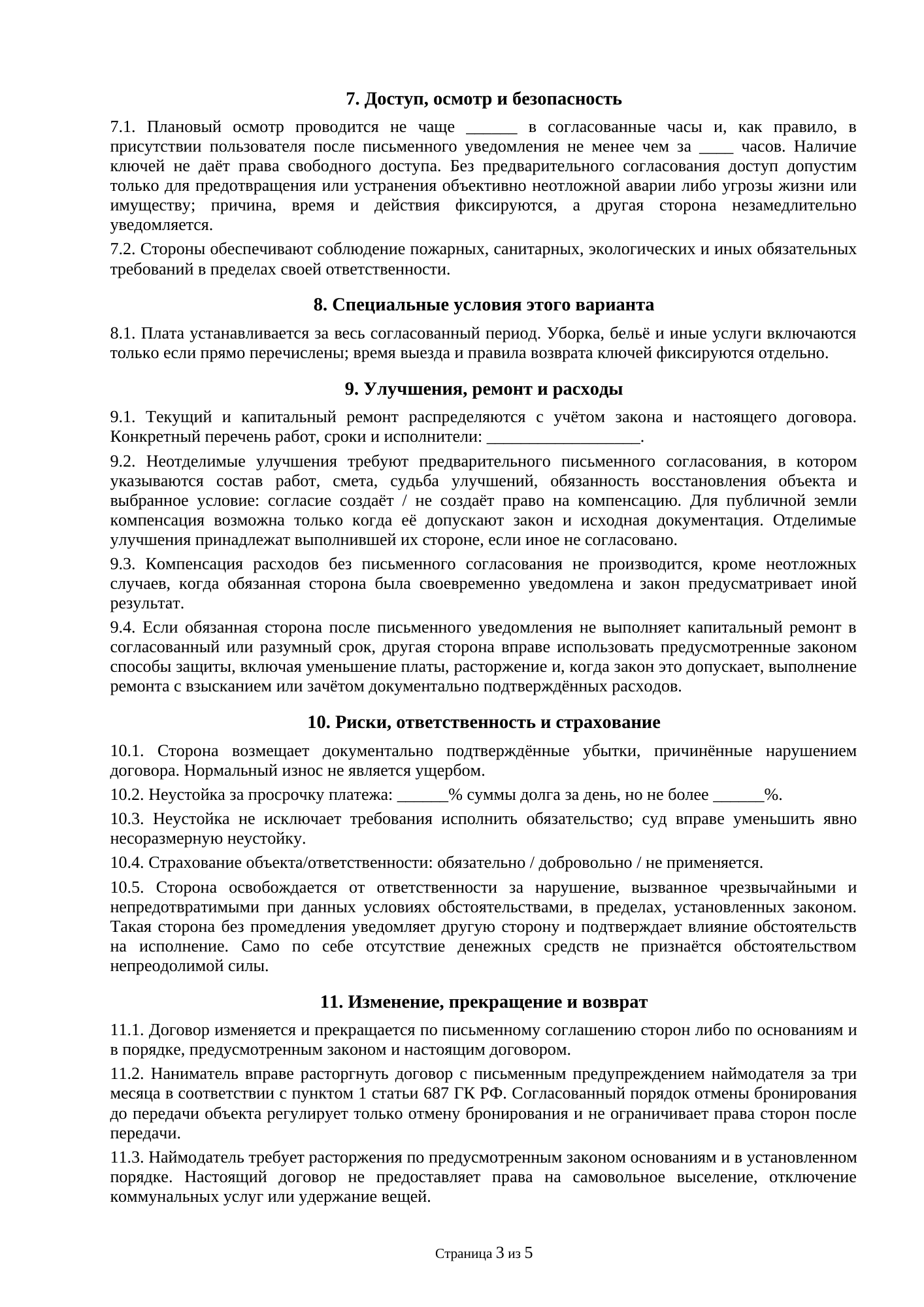 7. Доступ, осмотр и безопасность

7.1. Плановый осмотр проводится не чаще ______ в согласованные часы и, как правило, в присутствии пользователя после письменного уведомления не менее чем за ____ часов. Наличие ключей не даёт права свободного доступа. Без предварительного согласования доступ допустим только для предотвращения или устранения объективно неотложной аварии либо угрозы жизни или имуществу; причина, время и действия фиксируются, а другая сторона незамедлительно уведомляется.

7.2. Стороны обеспечивают соблюдение пожарных, санитарных, экологических и иных обязательных требований в пределах своей ответственности.

8. Специальные условия этого варианта

8.1. Плата устанавливается за весь согласованный период. Уборка, бельё и иные услуги включаются только если прямо перечислены; время выезда и правила возврата ключей фиксируются отдельно.

9. Улучшения, ремонт и расходы

9.1. Текущий и капитальный ремонт распределяются с учётом закона и настоящего договора. Конкретный перечень работ, сроки и исполнители: __________________.

9.2. Неотделимые улучшения требуют предварительного письменного согласования, в котором указываются состав работ, смета, судьба улучшений, обязанность восстановления объекта и выбранное условие: согласие создаёт / не создаёт право на компенсацию. Для публичной земли компенсация возможна только когда её допускают закон и исходная документация. Отделимые улучшения принадлежат выполнившей их стороне, если иное не согласовано.

9.3. Компенсация расходов без письменного согласования не производится, кроме неотложных случаев, когда обязанная сторона была своевременно уведомлена и закон предусматривает иной результат.

9.4. Если обязанная сторона после письменного уведомления не выполняет капитальный ремонт в согласованный или разумный срок, другая сторона вправе использовать предусмотренные законом способы защиты, включая уменьшение платы, расторжение и, когда закон это допускает, выполнение ремонта с взысканием или зачётом документально подтверждённых расходов.

10. Риски, ответственность и страхование

10.1. Сторона возмещает документально подтверждённые убытки, причинённые нарушением договора. Нормальный износ не является ущербом.

10.2. Неустойка за просрочку платежа: ______% суммы долга за день, но не более ______%.

10.3. Неустойка не исключает требования исполнить обязательство; суд вправе уменьшить явно несоразмерную неустойку.

10.4. Страхование объекта/ответственности: обязательно / добровольно / не применяется.

10.5. Сторона освобождается от ответственности за нарушение, вызванное чрезвычайными и непредотвратимыми при данных условиях обстоятельствами, в пределах, установленных законом. Такая сторона без промедления уведомляет другую сторону и подтверждает влияние обстоятельств на исполнение. Само по себе отсутствие денежных средств не признаётся обстоятельством непреодолимой силы.

11. Изменение, прекращение и возврат

11.1. Договор изменяется и прекращается по письменному соглашению сторон либо по основаниям и в порядке, предусмотренным законом и настоящим договором.

11.2. Наниматель вправе расторгнуть договор с письменным предупреждением наймодателя за три месяца в соответствии с пунктом 1 статьи 687 ГК РФ. Согласованный порядок отмены бронирования до передачи объекта регулирует только отмену бронирования и не ограничивает права сторон после передачи.

11.3. Наймодатель требует расторжения по предусмотренным законом основаниям и в установленном порядке. Настоящий договор не предоставляет права на самовольное выселение, отключение коммунальных услуг или удержание вещей.

Страница 3 из 5